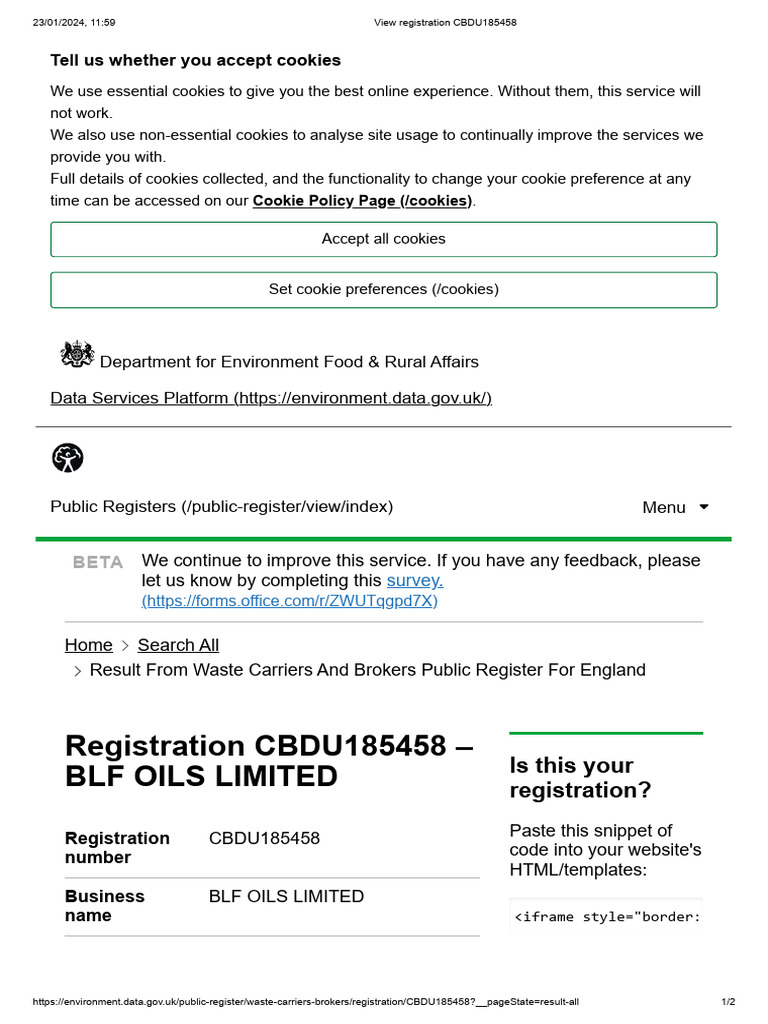 23/01/2024, 11:59

View registration CBDU185458

Tell us whether you accept cookies

We use essential cookies to give you the best online experience. Without them, this service will not work.
We also use non-essential cookies to analyse site usage to continually improve the services we provide you with.
Full details of cookies collected, and the functionality to change your cookie preference at any time can be accessed on our Cookie Policy Page (/cookies).

Accept all cookies

Set cookie preferences (/cookies)

Department for Environment Food & Rural Affairs

Data Services Platform (https://environment.data.gov.uk/)

Public Registers (/public-register/view/index)

Menu

BETA We continue to improve this service. If you have any feedback, please let us know by completing this survey. (https://forms.office.com/r/ZWUTqgpd7X)

Home > Search All
> Result From Waste Carriers And Brokers Public Register For England

Registration CBDU185458 – BLF OILS LIMITED

| Registration number | CBDU185458 |
|---|---|
| Business name | BLF OILS LIMITED |

Is this your registration?

Paste this snippet of code into your website's HTML/templates:

<iframe style="border:

https://environment.data.gov.uk/public-register/waste-carriers-brokers/registration/CBDU185458?__pageState=result-all

1/2